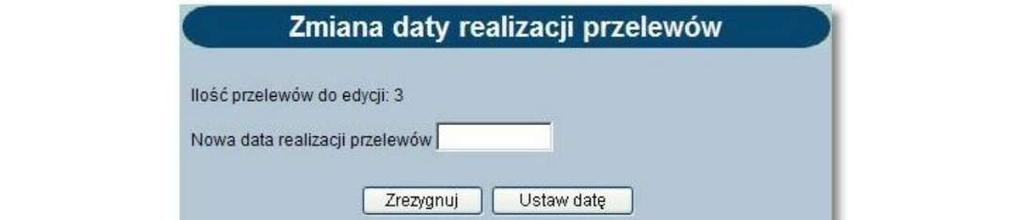 Zmiana daty realizacji przelewów

Ilość przelewów do edycji: 3

Nowa data realizacji przelewów

Zrezygnuj Ustaw datę